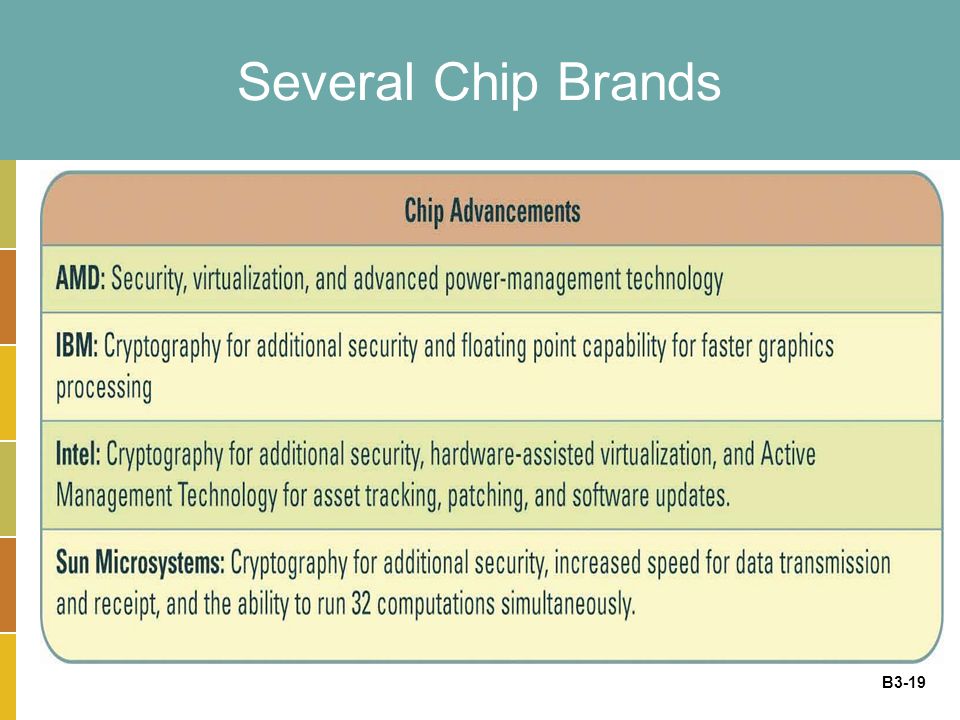 Several Chip Brands

| Chip Advancements |
|---|
| AMD: Security, virtualization, and advanced power-management technology |
| IBM: Cryptography for additional security and floating point capability for faster graphics processing |
| Intel: Cryptography for additional security, hardware-assisted virtualization, and Active Management Technology for asset tracking, patching, and software updates. |
| Sun Microsystems: Cryptography for additional security, increased speed for data transmission and receipt, and the ability to run 32 computations simultaneously. |

B3-19